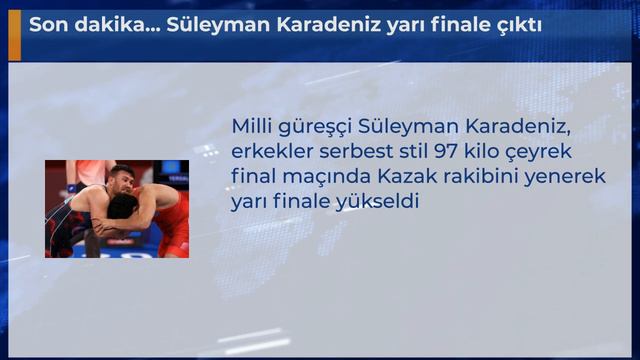 Son dakika... Süleyman Karadeniz yarı finale çıktı

Milli güreşçi Süleyman Karadeniz, erkekler serbest stil 97 kilo çeyrek final maçında Kazak rakibini yenerek yarı finale yükseldi